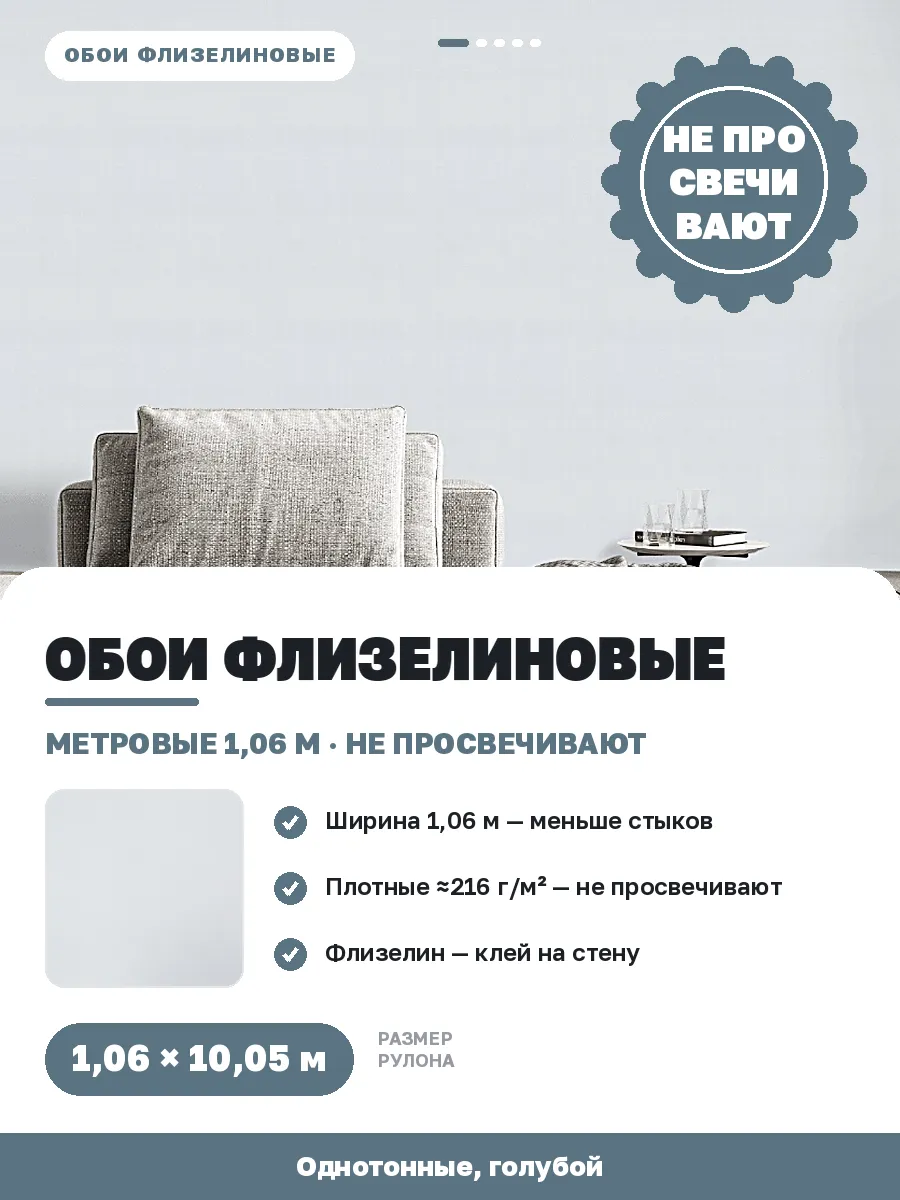 ОБОИ ФЛИЗЕЛИНОВЫЕ

НЕ ПРО СВЕЧИ ВАЮТ

ОБОИ ФЛИЗЕЛИНОВЫЕ

МЕТРОВЫЕ 1,06 М · НЕ ПРОСВЕЧИВАЮТ

Ширина 1,06 м — меньше стыков

Плотные ≈216 г/м² — не просвечивают

Флизелин — клей на стену

1,06 × 10,05 м

РАЗМЕР РУЛОНА

Однотонные, голубой